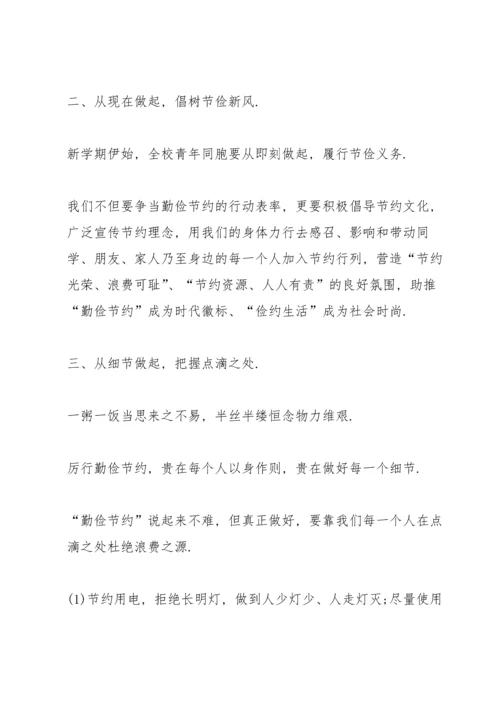 二、从现在做起，倡树节俭新风.

新学期伊始，全校青年同胞要从即刻做起，履行节俭义务.

我们不但要争当勤俭节约的行动表率，更要积极倡导节约文化，广泛宣传节约理念，用我们的身体力行去感召、影响和带动同学、朋友、家人乃至身边的每一个人加入节约行列，营造“节约光荣、浪费可耻”、“节约资源、人人有责”的良好氛围，助推“勤俭节约”成为时代徽标、“俭约生活”成为社会时尚.

三、从细节做起，把握点滴之处.

一粥一饭当思来之不易，半丝半缕恒念物力维艰.

厉行勤俭节约，贵在每个人以身作则，贵在做好每一个细节.

“勤俭节约”说起来不难，但真正做好，要靠我们每一个人在点滴之处杜绝浪费之源.

(1)节约用电，拒绝长明灯，做到人少灯少、人走灯灭;尽量使用